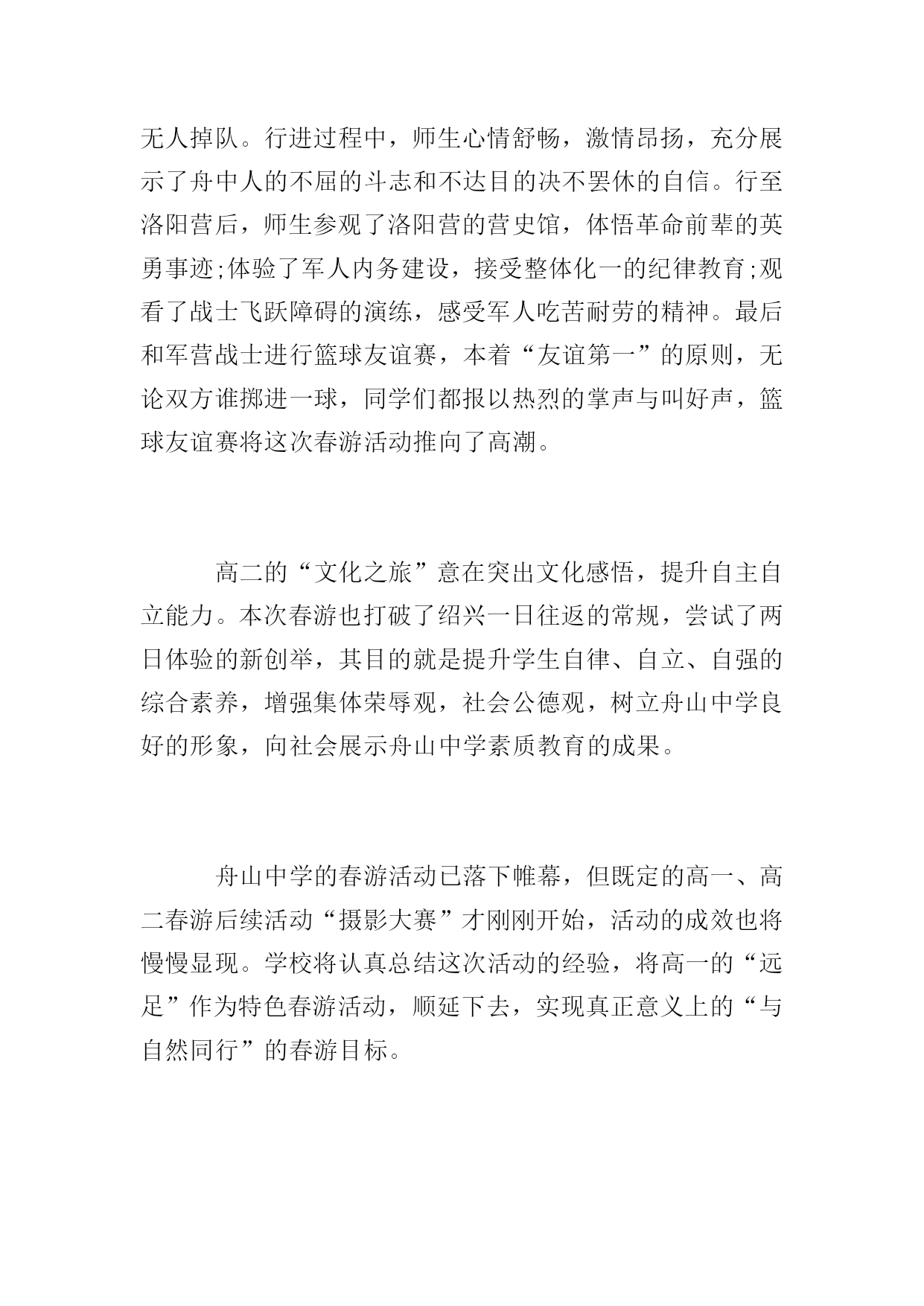 无人掉队。行进过程中，师生心情舒畅，激情昂扬，充分展示了舟中人的不屈的斗志和不达目的决不罢休的自信。行至洛阳营后，师生参观了洛阳营的营史馆，体悟革命前辈的英勇事迹;体验了军人内务建设，接受整体化一的纪律教育;观看了战士飞跃障碍的演练，感受军人吃苦耐劳的精神。最后和军营战士进行篮球友谊赛，本着“友谊第一”的原则，无论双方谁掷进一球，同学们都报以热烈的掌声与叫好声，篮球友谊赛将这次春游活动推向了高潮。

高二的“文化之旅”意在突出文化感悟，提升自主自立能力。本次春游也打破了绍兴一日往返的常规，尝试了两日体验的新创举，其目的就是提升学生自律、自立、自强的综合素养，增强集体荣辱观，社会公德观，树立舟山中学良好的形象，向社会展示舟山中学素质教育的成果。

舟山中学的春游活动已落下帷幕，但既定的高一、高二春游后续活动“摄影大赛”才刚刚开始，活动的成效也将慢慢显现。学校将认真总结这次活动的经验，将高一的“远足”作为特色春游活动，顺延下去，实现真正意义上的“与自然同行”的春游目标。